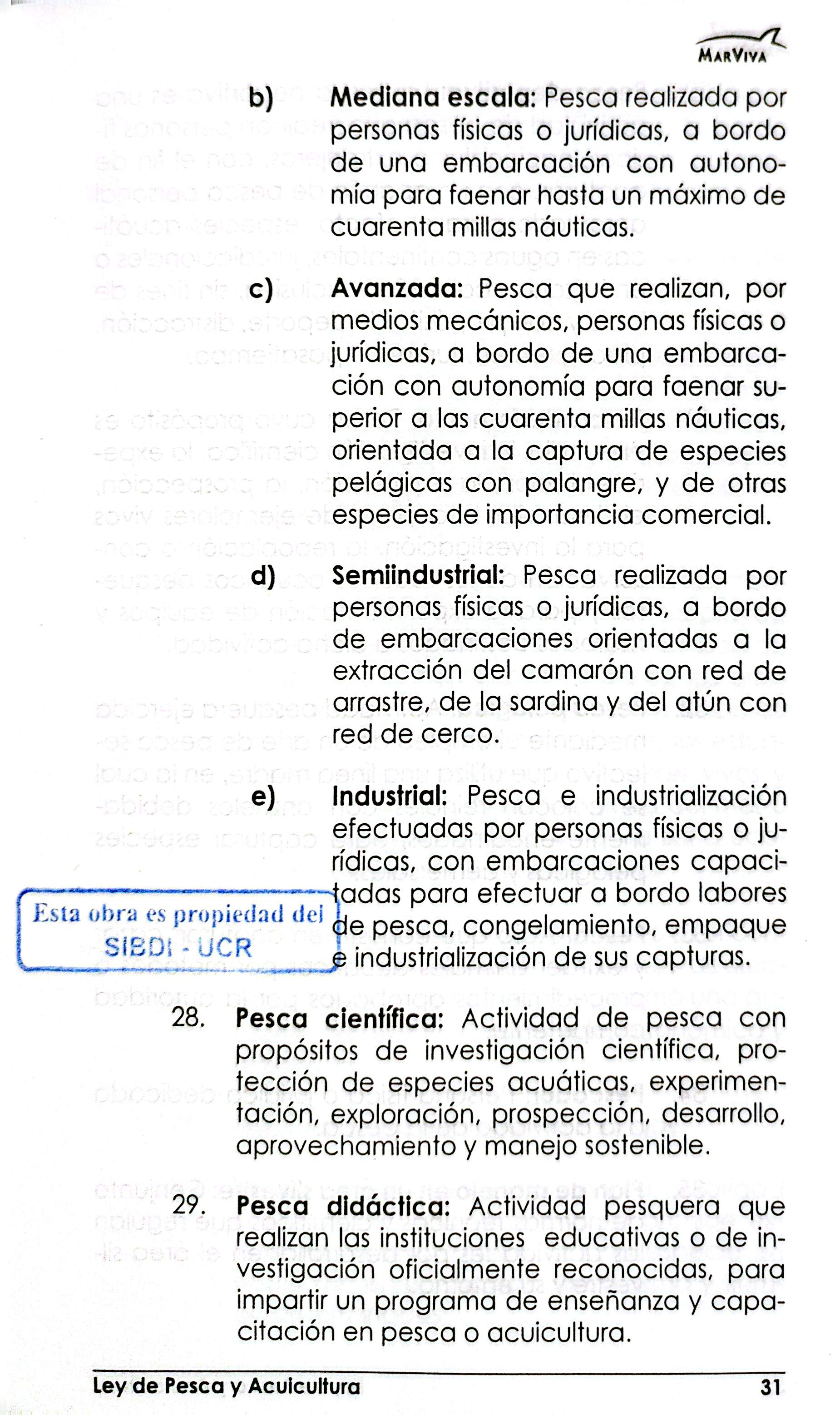 MarViva

b) Mediana escala: Pesca realizada por personas físicas o jurídicas, a bordo de una embarcación con autonomía para faenar hasta un máximo de cuarenta millas náuticas.

c) Avanzada: Pesca que realizan, por medios mecánicos, personas físicas o jurídicas, a bordo de una embarcación con autonomía para faenar superior a las cuarenta millas náuticas, orientada a la captura de especies pelágicas con palangre, y de otras especies de importancia comercial.

d) Semiindustrial: Pesca realizada por personas físicas o jurídicas, a bordo de embarcaciones orientadas a la extracción del camarón con red de arrastre, de la sardina y del atún con red de cerco.

e) Industrial: Pesca e industrialización efectuadas por personas físicas o jurídicas, con embarcaciones capacitadas para efectuar a bordo labores de pesca, congelamiento, empaque e industrialización de sus capturas.

Esta obra es propiedad del
SIBDI - UCR

28. Pesca científica: Actividad de pesca con propósitos de investigación científica, protección de especies acuáticas, experimentación, exploración, prospección, desarrollo, aprovechamiento y manejo sostenible.

29. Pesca didáctica: Actividad pesquera que realizan las instituciones educativas o de investigación oficialmente reconocidas, para impartir un programa de enseñanza y capacitación en pesca o acuicultura.

Ley de Pesca y Acuicultura 31